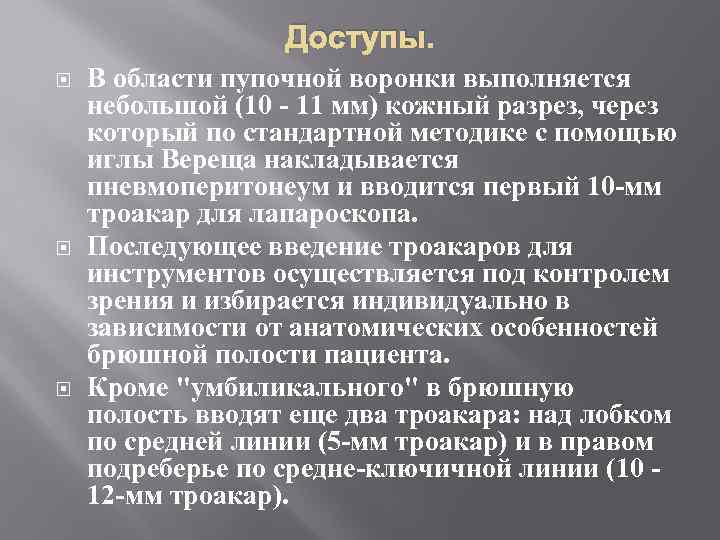 Доступы.

В области пупочной воронки выполняется небольшой (10 - 11 мм) кожный разрез, через который по стандартной методике с помощью иглы Вереща накладывается пневмоперитонеум и вводится первый 10-мм троакар для лапароскопа.

Последующее введение троакаров для инструментов осуществляется под контролем зрения и избирается индивидуально в зависимости от анатомических особенностей брюшной полости пациента.

Кроме "умбиликального" в брюшную полость вводят еще два троакара: над лобком по средней линии (5-мм троакар) и в правом подреберье по средне-ключичной линии (10 - 12-мм троакар).